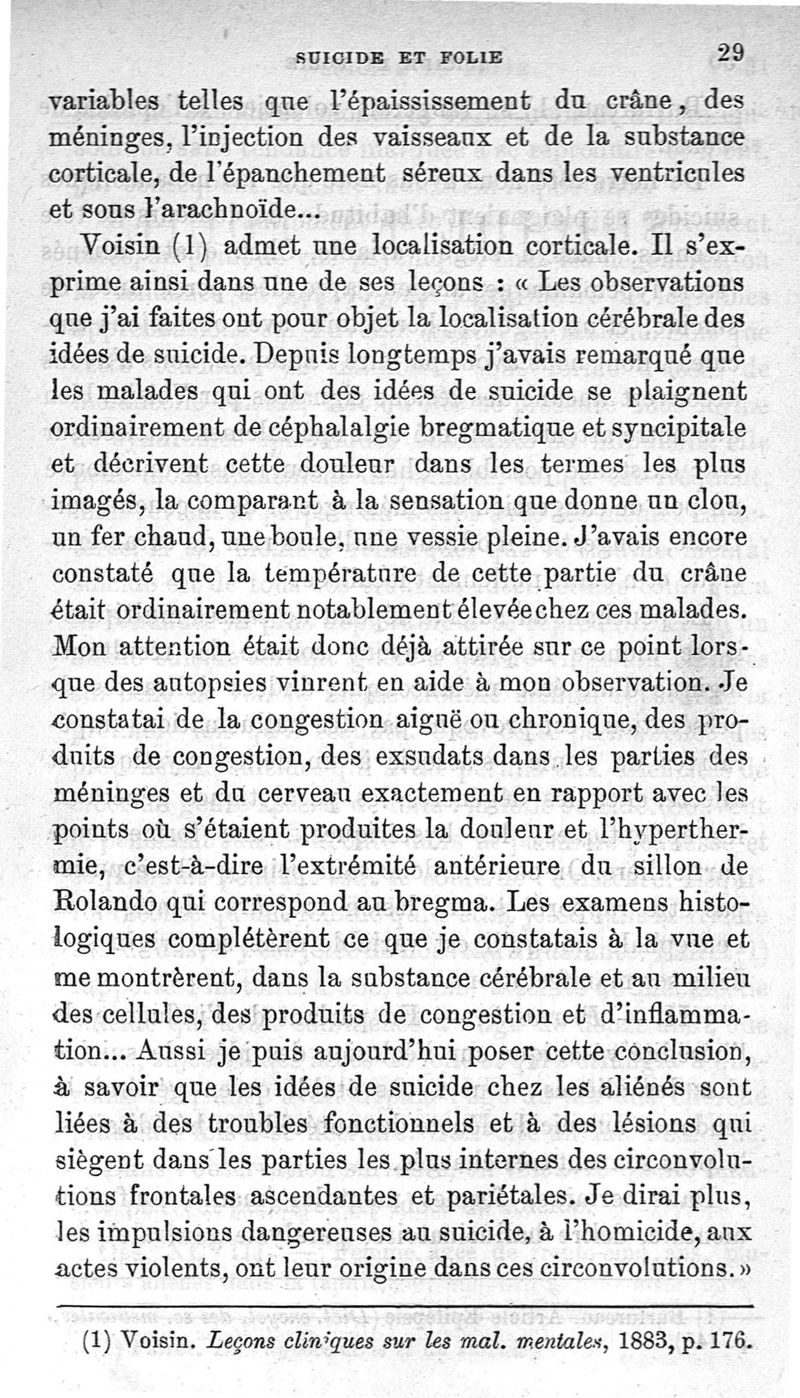 SUICIDE ET FOLIE 29

variables telles que l'épaississement du crâne, des méninges, l'injection des vaisseaux et de la substance corticale, de l'épanchement séreux dans les ventricules et sous l'arachnoïde...

Voisin (1) admet une localisation corticale. Il s'exprime ainsi dans une de ses leçons : « Les observations que j'ai faites ont pour objet la localisation cérébrale des idées de suicide. Depuis longtemps j'avais remarqué que les malades qui ont des idées de suicide se plaignent ordinairement de céphalalgie bregmatique et syncipitale et décrivent cette douleur dans les termes les plus imagés, la comparant à la sensation que donne un clou, un fer chaud, une boule, une vessie pleine. J'avais encore constaté que la température de cette partie du crâne était ordinairement notablement élevée chez ces malades. Mon attention était donc déjà attirée sur ce point lorsque des autopsies vinrent en aide à mon observation. Je constatai de la congestion aiguë ou chronique, des produits de congestion, des exsudats dans les parties des méninges et du cerveau exactement en rapport avec les points où s'étaient produites la douleur et l'hyperthermie, c'est-à-dire l'extrémité antérieure du sillon de Rolando qui correspond au bregma. Les examens histologiques complétèrent ce que je constatais à la vue et me montrèrent, dans la substance cérébrale et au milieu des cellules, des produits de congestion et d'inflammation... Aussi je puis aujourd'hui poser cette conclusion, à savoir que les idées de suicide chez les aliénés sont liées à des troubles fonctionnels et à des lésions qui siègent dans les parties les plus internes des circonvolutions frontales ascendantes et pariétales. Je dirai plus, les impulsions dangereuses au suicide, à l'homicide, aux actes violents, ont leur origine dans ces circonvolutions. »

(1) Voisin. Leçons cliniques sur les mal. mentales, 1883, p. 176.